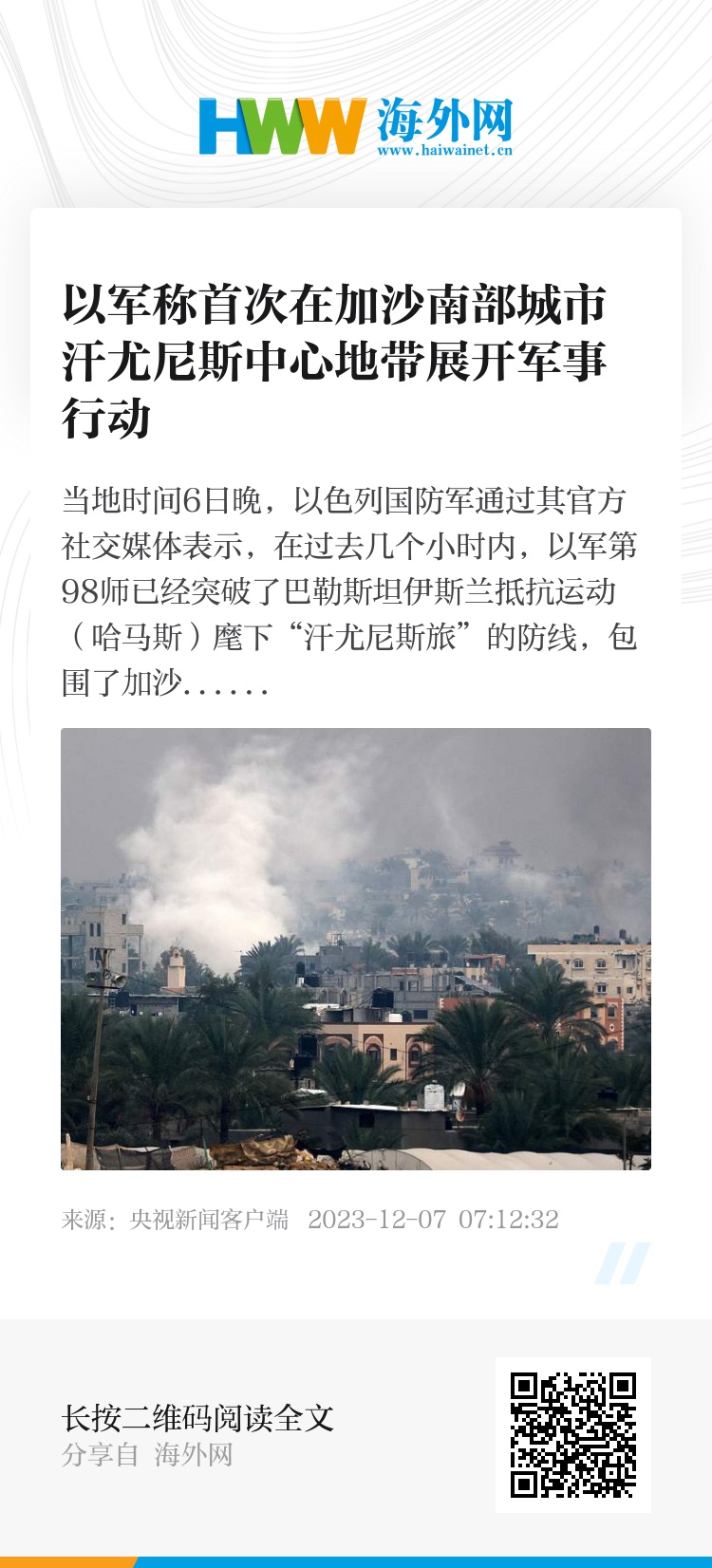 HWW 海外网
www.haiwainet.cn

以军称首次在加沙南部城市汗尤尼斯中心地带展开军事行动

当地时间6日晚，以色列国防军通过其官方社交媒体表示，在过去几个小时内，以军第98师已经突破了巴勒斯坦伊斯兰抵抗运动（哈马斯）麾下“汗尤尼斯旅”的防线，包围了加沙......

来源：央视新闻客户端 2023-12-07 07:12:32

长按二维码阅读全文
分享自 海外网